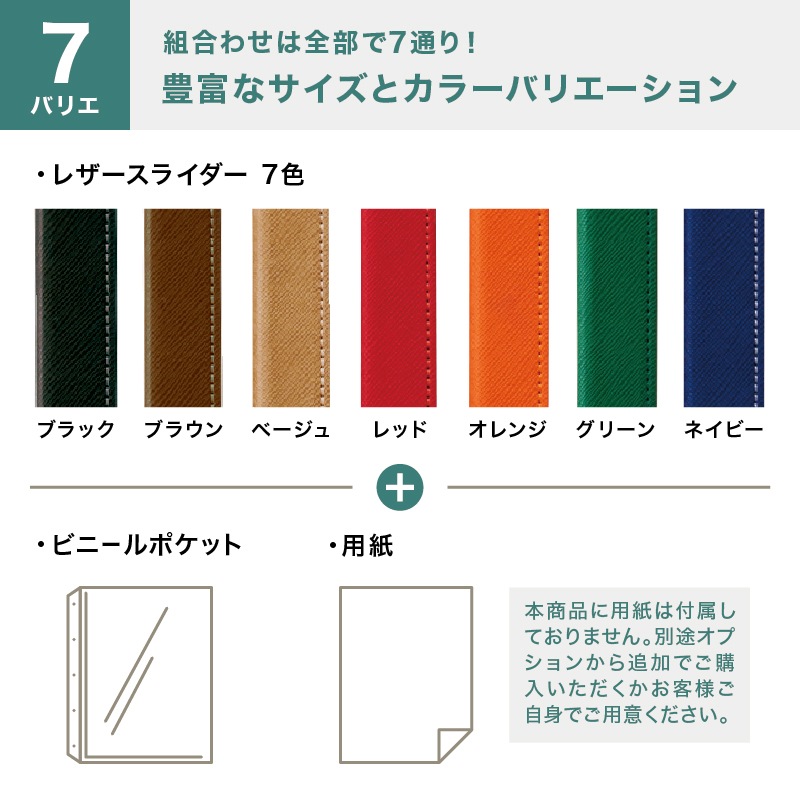 7
バリエ

組合わせは全部で7通り!
豊富なサイズとカラーバリエーション

・レザースライダー 7色

ブラック ブラウン ベージュ レッド オレンジ グリーン ネイビー

+

・ビニールポケット

・用紙

本商品に用紙は付属しておりません。別途オプションから追加でご購入いただくかお客様ご自身でご用意ください。